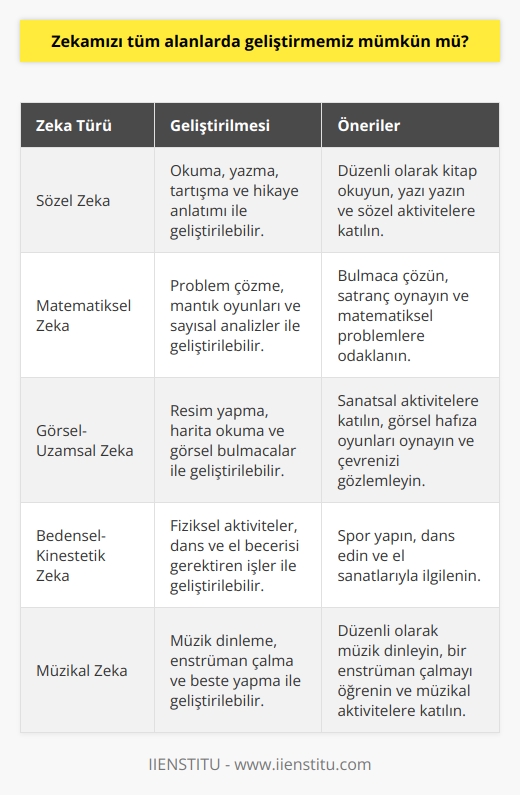 Zekamızı tüm alanlarda geliştirmemiz mümkün mü?

| Zeka Türü | Geliştirilmesi | Öneriler |
|---|---|---|
| Sözel Zeka | Okuma, yazma, tartışma ve hikaye anlatımı ile geliştirilebilir. | Düzenli olarak kitap okuyun, yazı yazın ve sözel aktivitelere katılın. |
| Matematiksel Zeka | Problem çözme, mantık oyunları ve sayısal analizler ile geliştirilebilir. | Bulmaca çözün, satranç oynayın ve matematiksel problemlere odaklanın. |
| Görsel-Uzamsal Zeka | Resim yapma, harita okuma ve görsel bulmacalar ile geliştirilebilir. | Sanatsal aktivitelere katılın, görsel hafıza oyunları oynayın ve çevrenizi gözlemleyin. |
| Bedensel-Kinestetik Zeka | Fiziksel aktiviteler, dans ve el becerisi gerektiren işler ile geliştirilebilir. | Spor yapın, dans edin ve el sanatlarıyla ilgilenin. |
| Müzikal Zeka | Müzik dinleme, enstrüman çalma ve beste yapma ile geliştirilebilir. | Düzenli olarak müzik dinleyin, bir enstrüman çalmayı öğrenin ve müzikal aktivitelere katılın. |

IIENSTITU - www.iienstitu.com